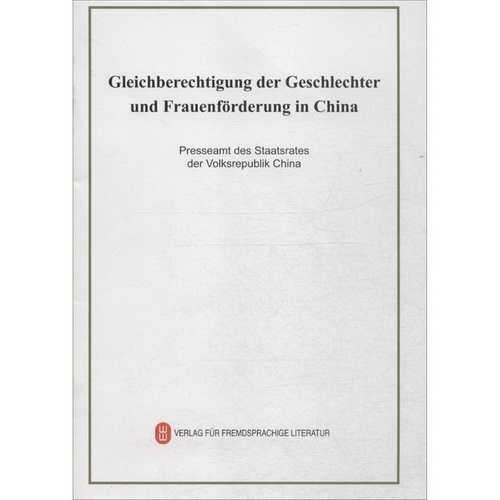 Gleichberechtigung der Geschlechter und Frauenförderung in China

Presseamt des Staatsrates
der Volksrepublik China

VERLAG FÜR FREMDSPRACHIGE LITERATUR